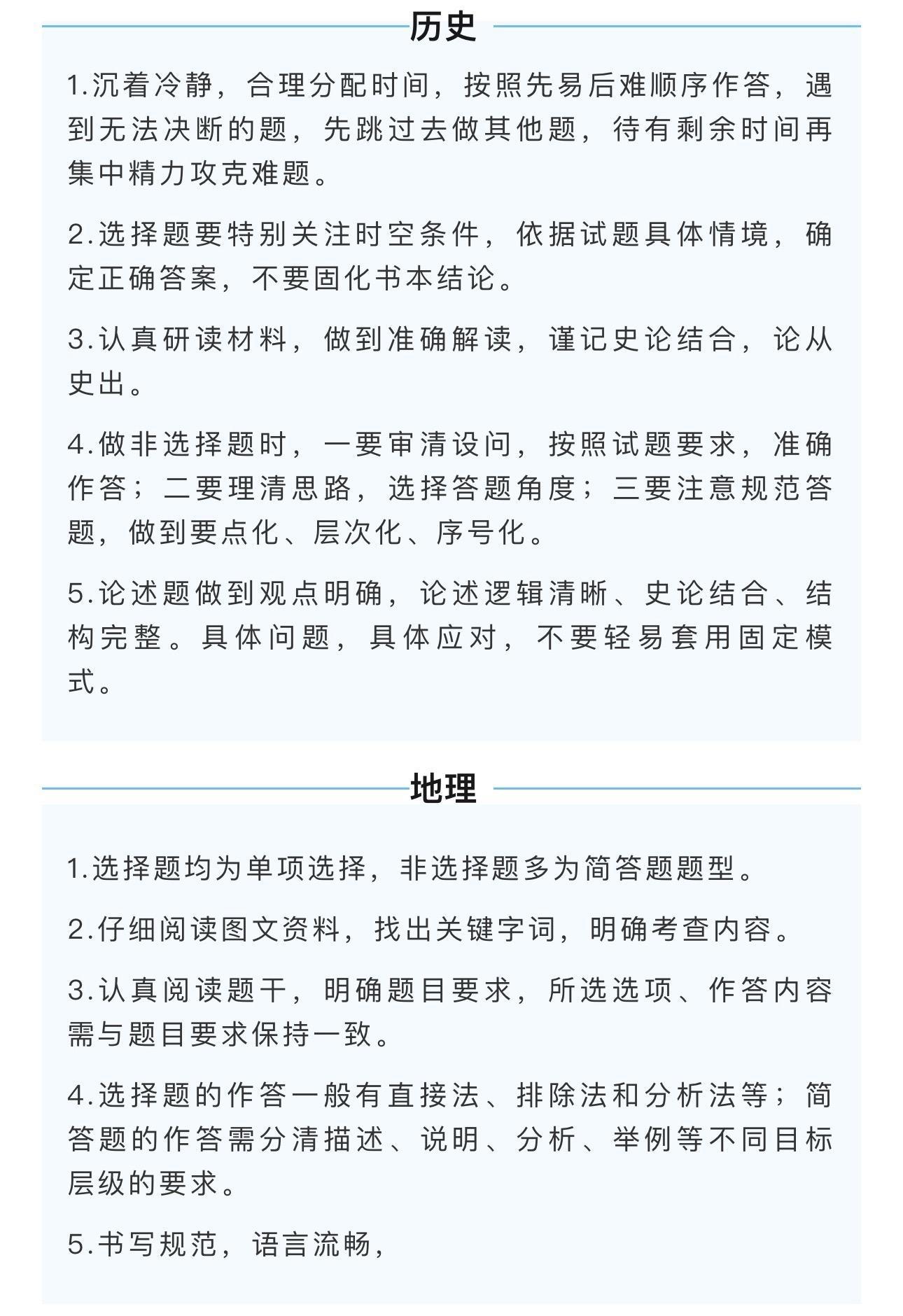 历史

1.沉着冷静，合理分配时间，按照先易后难顺序作答，遇到无法决断的题，先跳过去做其他题，待有剩余时间再集中精力攻克难题。

2.选择题要特别关注时空条件，依据试题具体情境，确定正确答案，不要固化书本结论。

3.认真研读材料，做到准确解读，谨记史论结合，论从史出。

4.做非选择题时，一要审清设问，按照试题要求，准确作答；二要理清思路，选择答题角度；三要注意规范答题，做到要点化、层次化、序号化。

5.论述题做到观点明确，论述逻辑清晰、史论结合、结构完整。具体问题，具体应对，不要轻易套用固定模式。

地理

1.选择题均为单项选择，非选择题多为简答题题型。

2.仔细阅读图文资料，找出关键字词，明确考查内容。

3.认真阅读题干，明确题目要求，所选选项、作答内容需与题目要求保持一致。

4.选择题的作答一般有直接法、排除法和分析法等；简答题的作答需分清描述、说明、分析、举例等不同目标层级的要求。

5.书写规范，语言流畅，